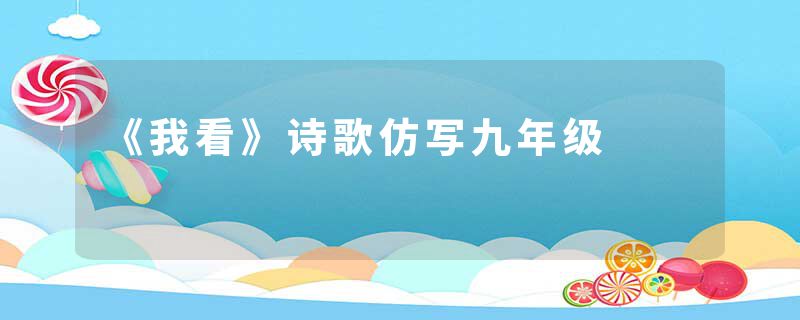 《我看》诗歌仿写九年级